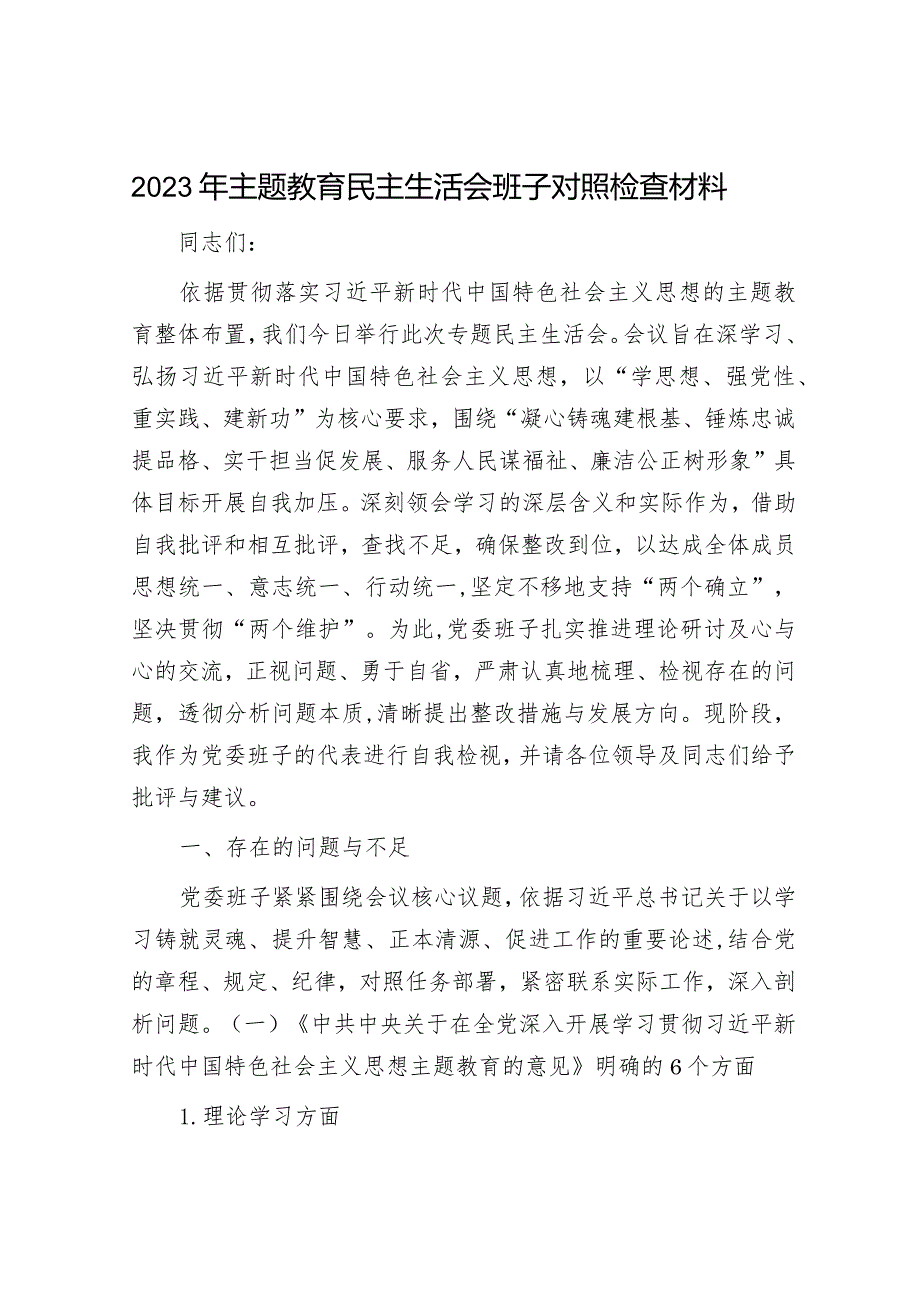 2023年主题教育民主生活会班子对照检查材料

同志们：

依据贯彻落实习近平新时代中国特色社会主义思想的主题教育整体布置，我们今日举行此次专题民主生活会。会议旨在深学习、弘扬习近平新时代中国特色社会主义思想，以“学思想、强党性、重实践、建新功”为核心要求，围绕“凝心铸魂建根基、锤炼忠诚提品格、实干担当促发展、服务人民谋福祉、廉洁公正树形象”具体目标开展自我加压。深刻领会学习的深层含义和实际作为，借助自我批评和相互批评，查找不足，确保整改到位，以达成全体成员思想统一、意志统一、行动统一，坚定不移地支持“两个确立”，坚决贯彻“两个维护”。为此，党委班子扎实推进理论研讨及心与心的交流，正视问题、勇于自省，严肃认真地梳理、检视存在的问题，透彻分析问题本质，清晰提出整改措施与发展方向。现阶段，我作为党委班子的代表进行自我检视，并请各位领导及同志们给予批评与建议。

一、存在的问题与不足

党委班子紧紧围绕会议核心议题，依据习近平总书记关于以学习铸就灵魂、提升智慧、正本清源、促进工作的重要论述，结合党的章程、规定、纪律，对照任务部署，紧密联系实际工作，深入剖析问题。（一）《中共中央关于在全党深入开展学习贯彻习近平新时代中国特色社会主义思想主题教育的意见》明确的6个方面

1.理论学习方面